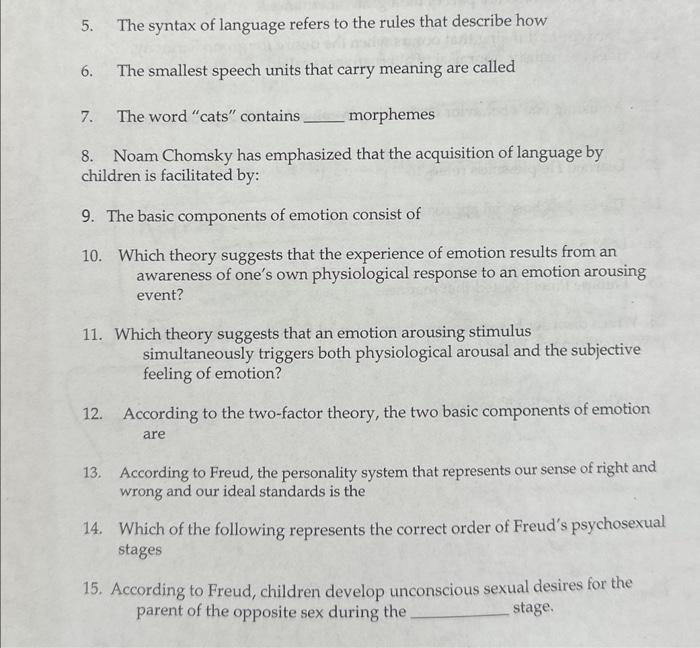 5. The syntax of language refers to the rules that describe how

6. The smallest speech units that carry meaning are called

7. The word "cats" contains _____ morphemes

8. Noam Chomsky has emphasized that the acquisition of language by children is facilitated by:

9. The basic components of emotion consist of

10. Which theory suggests that the experience of emotion results from an awareness of one's own physiological response to an emotion arousing event?

11. Which theory suggests that an emotion arousing stimulus simultaneously triggers both physiological arousal and the subjective feeling of emotion?

12. According to the two-factor theory, the two basic components of emotion are

13. According to Freud, the personality system that represents our sense of right and wrong and our ideal standards is the

14. Which of the following represents the correct order of Freud's psychosexual stages

15. According to Freud, children develop unconscious sexual desires for the parent of the opposite sex during the __________ stage.